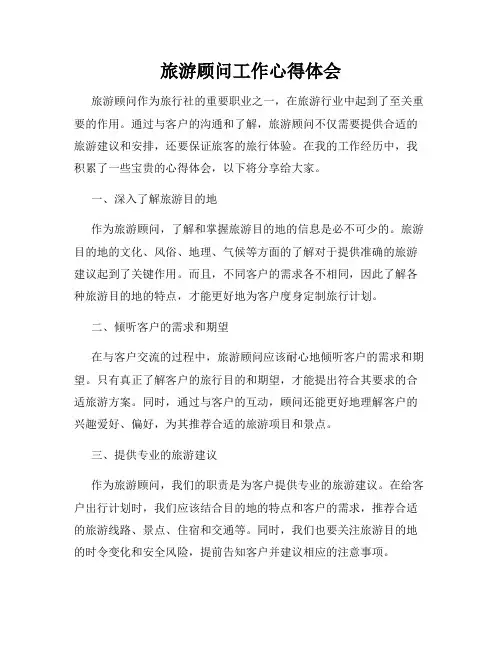 旅游顾问工作心得体会

旅游顾问作为旅行社的重要职业之一，在旅游行业中起到了至关重要的作用。通过与客户的沟通和了解，旅游顾问不仅需要提供合适的旅游建议和安排，还要保证旅客的旅行体验。在我的工作经历中，我积累了一些宝贵的心得体会，以下将分享给大家。

一、深入了解旅游目的地

作为旅游顾问，了解和掌握旅游目的地的信息是必不可少的。旅游目的地的文化、风俗、地理、气候等方面的了解对于提供准确的旅游建议起到了关键作用。而且，不同客户的需求各不相同，因此了解各种旅游目的地的特点，才能更好地为客户度身定制旅行计划。

二、倾听客户的需求和期望

在与客户交流的过程中，旅游顾问应该耐心地倾听客户的需求和期望。只有真正了解客户的旅行目的和期望，才能提出符合其要求的合适旅游方案。同时，通过与客户的互动，顾问还能更好地理解客户的兴趣爱好、偏好，为其推荐合适的旅游项目和景点。

三、提供专业的旅游建议

作为旅游顾问，我们的职责是为客户提供专业的旅游建议。在给客户出行计划时，我们应该结合目的地的特点和客户的需求，推荐合适的旅游线路、景点、住宿和交通等。同时，我们也要关注旅游目的地的时令变化和安全风险，提前告知客户并建议相应的注意事项。